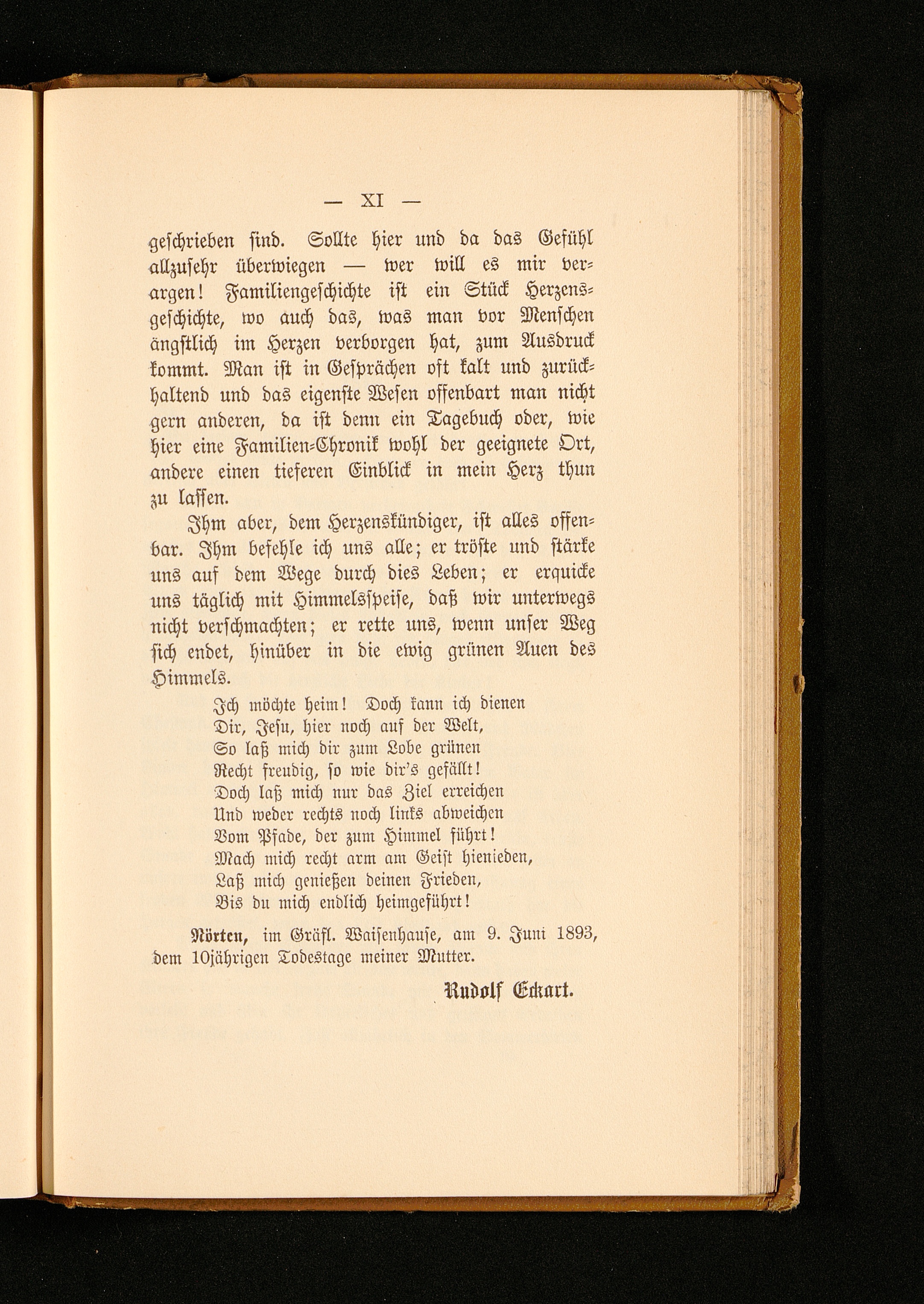 — XI —

geschrieben sind. Sollte hier und da das Gefühl allzusehr überwiegen — wer will es mir verargen! Familiengeschichte ist ein Stück Herzensgeschichte, wo auch das, was man vor Menschen ängstlich im Herzen verborgen hat, zum Ausdruck kommt. Man ist in Gesprächen oft kalt und zurückhaltend und das eigenste Wesen offenbart man nicht gern anderen, da ist denn ein Tagebuch oder, wie hier eine Familien-Chronik wohl der geeignete Ort, andere einen tieferen Einblick in mein Herz thun zu lassen.

Ihm aber, dem Herzenskündiger, ist alles offenbar. Ihm befehle ich uns alle; er tröste und stärke uns auf dem Wege durch dies Leben; er erquicke uns täglich mit Himmelsspeise, daß wir unterwegs nicht verschmachten; er rette uns, wenn unser Weg sich endet, hinüber in die ewig grünen Auen des Himmels.

Ich möchte heim! Doch kann ich dienen
Dir, Jesu, hier noch auf der Welt,
So laß mich dir zum Lobe grünen
Recht freudig, so wie dir's gefällt!
Doch laß mich nur das Ziel erreichen
Und weder rechts noch links abweichen
Vom Pfade, der zum Himmel führt!
Mach mich recht arm am Geist hienieden,
Laß mich genießen deinen Frieden,
Bis du mich endlich heimgeführt!

Nörten, im Gräfl. Waisenhause, am 9. Juni 1893, dem 10jährigen Todestage meiner Mutter.

Rudolf Eckart.